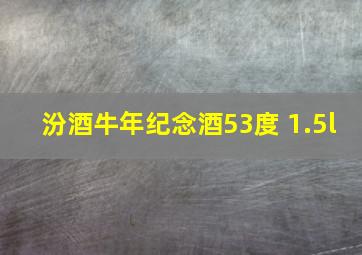 汾酒牛年纪念酒53度 1.5l